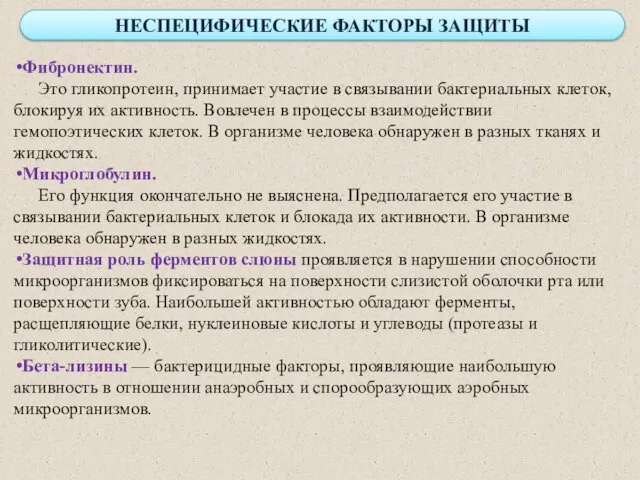 НЕСПЕЦИФИЧЕСКИЕ ФАКТОРЫ ЗАЩИТЫ

•Фибронектин.
Это гликопротеин, принимает участие в связывании бактериальных клеток, блокируя их активность. Вовлечен в процессы взаимодействии гемопоэтических клеток. В организме человека обнаружен в разных тканях и жидкостях.

•Микроглобулин.
Его функция окончательно не выяснена. Предполагается его участие в связывании бактериальных клеток и блокада их активности. В организме человека обнаружен в разных жидкостях.

•Защитная роль ферментов слюны проявляется в нарушении способности микроорганизмов фиксироваться на поверхности слизистой оболочки рта или поверхности зуба. Наибольшей активностью обладают ферменты, расщепляющие белки, нуклеиновые кислоты и углеводы (протеазы и гликолитические).

•Бета-лизины — бактерицидные факторы, проявляющие наибольшую активность в отношении анаэробных и спорообразующих аэробных микроорганизмов.